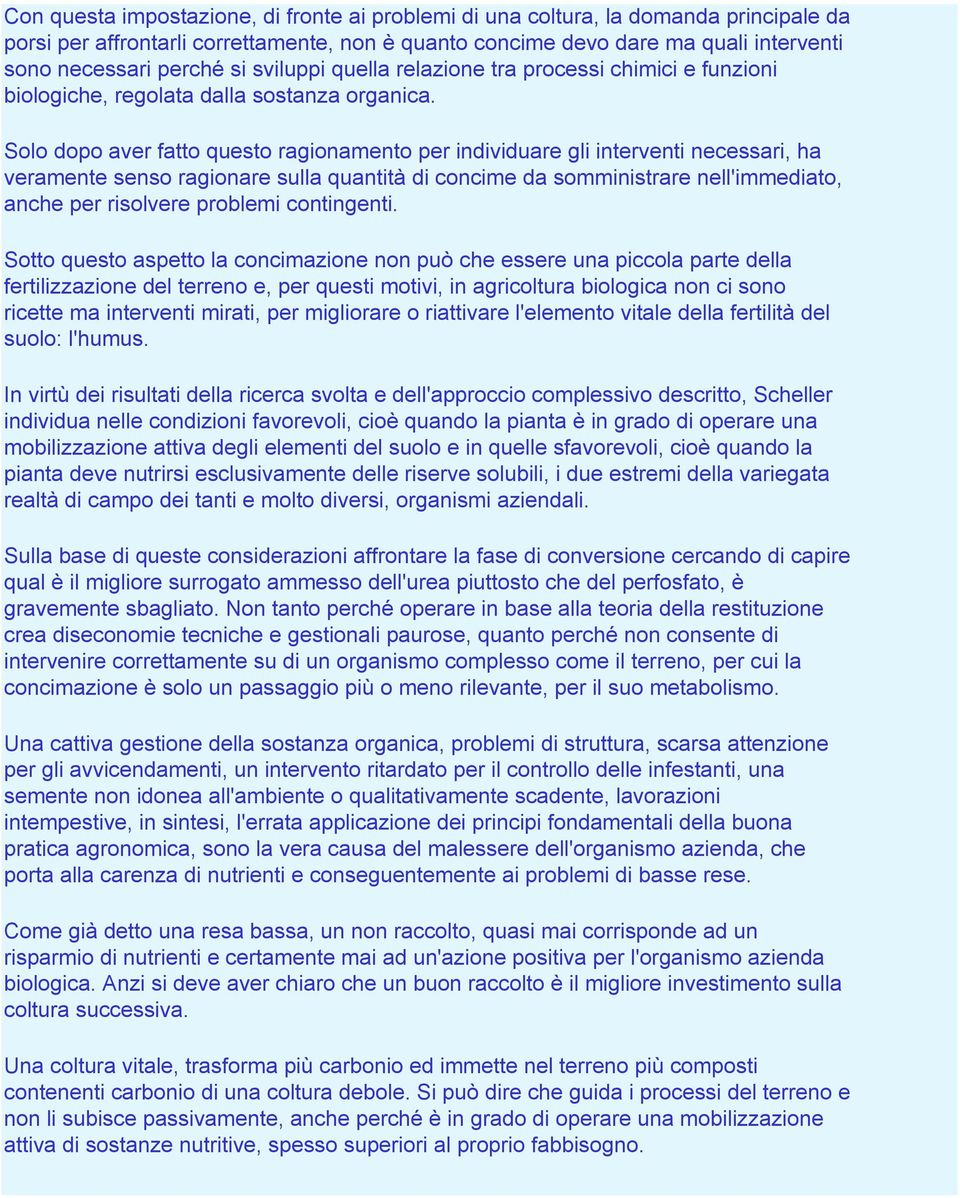 Con questa impostazione, di fronte ai problemi di una coltura, la domanda principale da porsi per affrontarli correttamente, non è quanto concime devo dare ma quali interventi sono necessari perché si sviluppi quella relazione tra processi chimici e funzioni biologiche, regolata dalla sostanza organica.

Solo dopo aver fatto questo ragionamento per individuare gli interventi necessari, ha veramente senso ragionare sulla quantità di concime da somministrare nell'immediato, anche per risolvere problemi contingenti.

Sotto questo aspetto la concimazione non può che essere una piccola parte della fertilizzazione del terreno e, per questi motivi, in agricoltura biologica non ci sono ricette ma interventi mirati, per migliorare o riattivare l'elemento vitale della fertilità del suolo: l'humus.

In virtù dei risultati della ricerca svolta e dell'approccio complessivo descritto, Scheller individua nelle condizioni favorevoli, cioè quando la pianta è in grado di operare una mobilizzazione attiva degli elementi del suolo e in quelle sfavorevoli, cioè quando la pianta deve nutrirsi esclusivamente delle riserve solubili, i due estremi della variegata realtà di campo dei tanti e molto diversi, organismi aziendali.

Sulla base di queste considerazioni affrontare la fase di conversione cercando di capire qual è il migliore surrogato ammesso dell'urea piuttosto che del perfosfato, è gravemente sbagliato. Non tanto perché operare in base alla teoria della restituzione crea diseconomie tecniche e gestionali paurose, quanto perché non consente di intervenire correttamente su di un organismo complesso come il terreno, per cui la concimazione è solo un passaggio più o meno rilevante, per il suo metabolismo.

Una cattiva gestione della sostanza organica, problemi di struttura, scarsa attenzione per gli avvicendamenti, un intervento ritardato per il controllo delle infestanti, una semente non idonea all'ambiente o qualitativamente scadente, lavorazioni intempestive, in sintesi, l'errata applicazione dei principi fondamentali della buona pratica agronomica, sono la vera causa del malessere dell'organismo azienda, che porta alla carenza di nutrienti e conseguentemente ai problemi di basse rese.

Come già detto una resa bassa, un non raccolto, quasi mai corrisponde ad un risparmio di nutrienti e certamente mai ad un'azione positiva per l'organismo azienda biologica. Anzi si deve aver chiaro che un buon raccolto è il migliore investimento sulla coltura successiva.

Una coltura vitale, trasforma più carbonio ed immette nel terreno più composti contenenti carbonio di una coltura debole. Si può dire che guida i processi del terreno e non li subisce passivamente, anche perché è in grado di operare una mobilizzazione attiva di sostanze nutritive, spesso superiori al proprio fabbisogno.